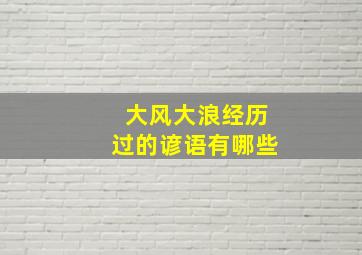 大风大浪经历过的谚语有哪些